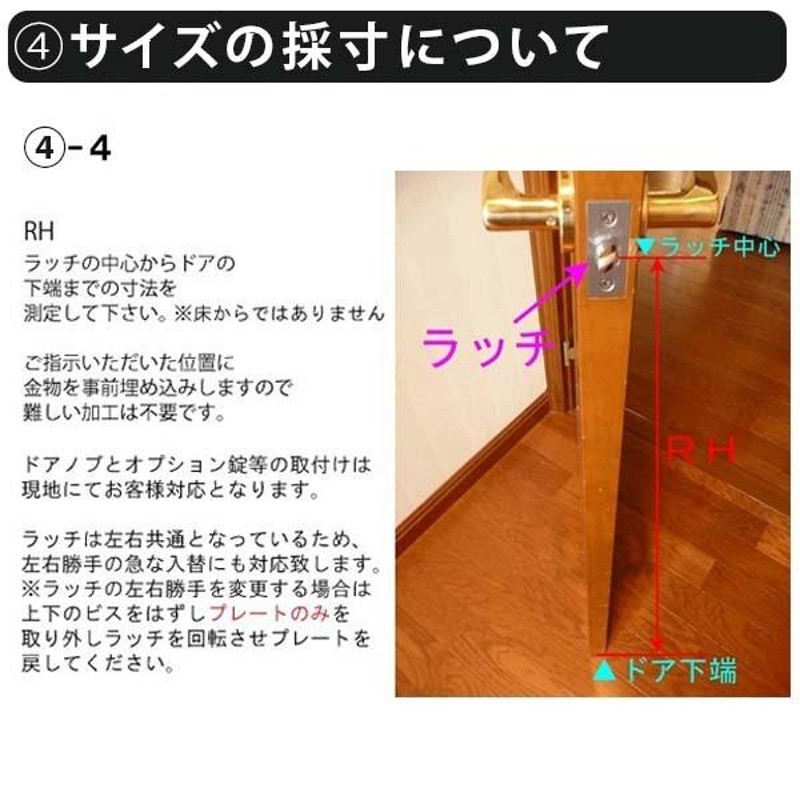 ④サイズの採寸について

④-4

RH
ラッチの中心からドアの下端までの寸法を測定して下さい。※床からではありません

ご指示いただいた位置に金物を事前埋め込みしますので難しい加工は不要です。

ドアノブとオプション錠等の取付けは現地にてお客様対応となります。

ラッチは左右共通となっているため、左右勝手の急な入替にも対応致します。
※ラッチの左右勝手を変更する場合は上下のビスをはずしプレートのみを取り外しラッチを回転させプレートを戻してください。

▼ラッチ中心
ラッチ
RH
▲ドア下端